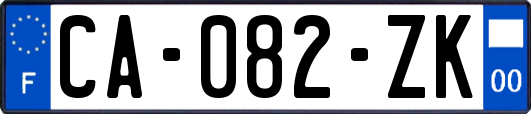 F
CA-082-ZK
00